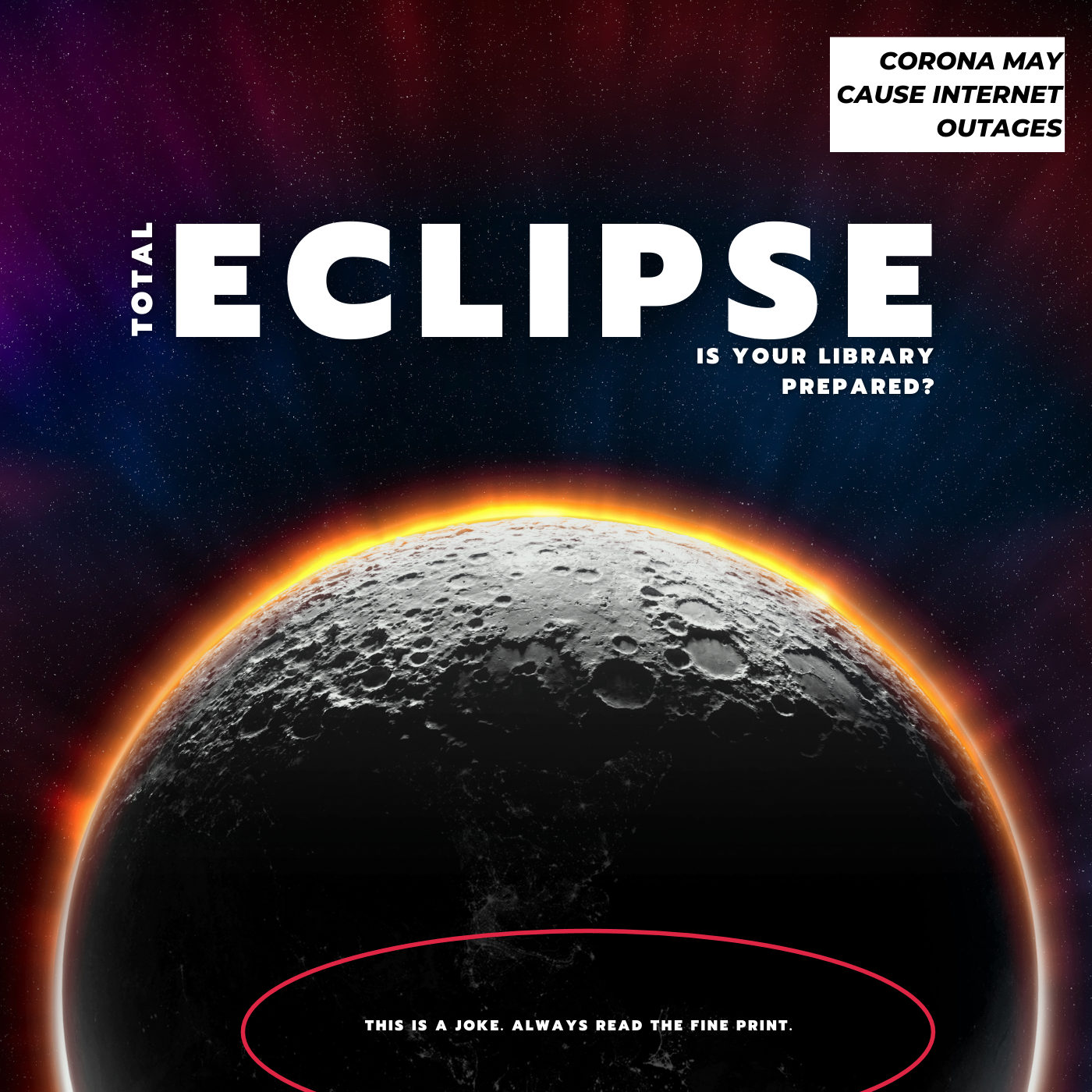 CORONA MAY CAUSE INTERNET OUTAGES

TOTAL ECLIPSE

IS YOUR LIBRARY PREPARED?

THIS IS A JOKE. ALWAYS READ THE FINE PRINT.